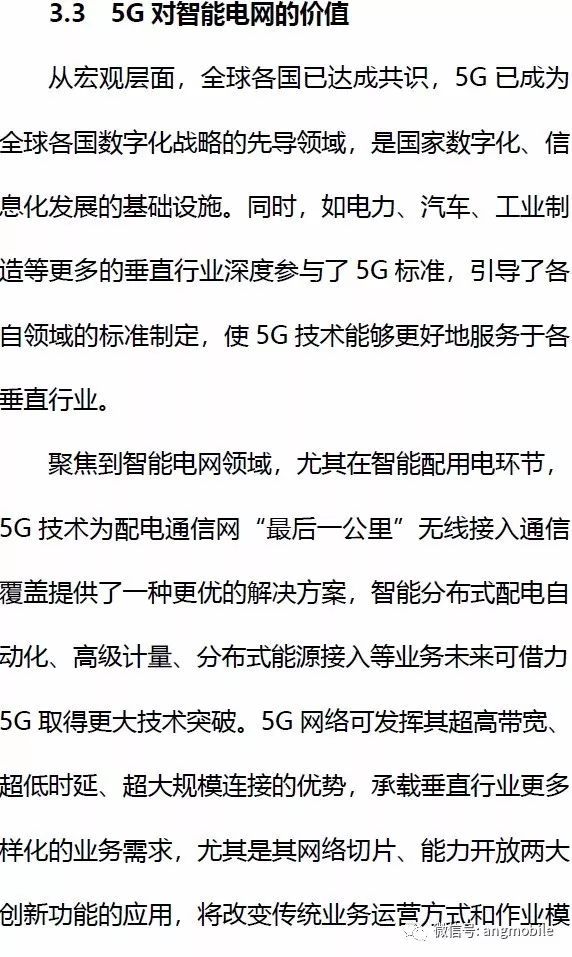 3.3 5G对智能电网的价值

从宏观层面，全球各国已达成共识，5G已成为全球各国数字化战略的先导领域，是国家数字化、信息化发展的基础设施。同时，如电力、汽车、工业制造等更多的垂直行业深度参与了5G标准，引导了各自领域的标准制定，使5G技术能够更好地服务于各垂直行业。

聚焦到智能电网领域，尤其在智能配用电环节，5G技术为配电通信网“最后一公里”无线接入通信覆盖提供了一种更优的解决方案，智能分布式配电自动化、高级计量、分布式能源接入等业务未来可借力5G取得更大技术突破。5G网络可发挥其超高带宽、超低时延、超大规模连接的优势，承载垂直行业更多样化的业务需求，尤其是其网络切片、能力开放两大创新功能的应用，将改变传统业务运营方式和作业模

微信号: angmobile